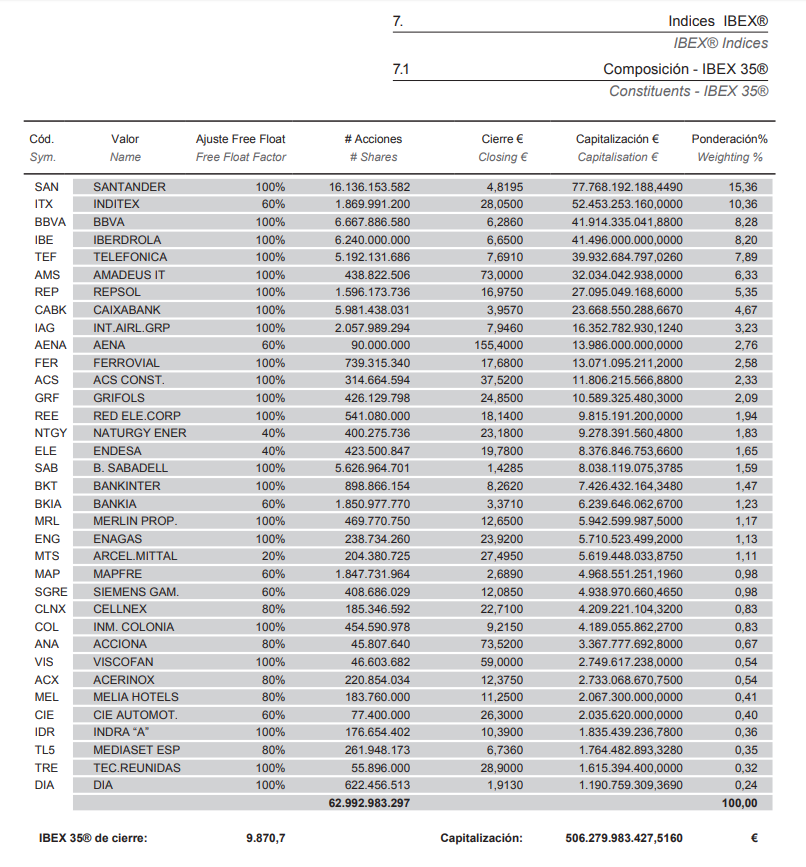 7. Indices IBEX®

IBEX® Indices

7.1 Composición - IBEX 35®

Constituents - IBEX 35®

| Cód. Sym. | Valor Name | Ajuste Free Float Free Float Factor | # Acciones # Shares | Cierre € Closing € | Capitalización € Capitalisation € | Ponderación% Weighting % |
|---|---|---|---|---|---|---|
| SAN | SANTANDER | 100% | 16.136.153.582 | 4,8195 | 77.768.192.188,4490 | 15,36 |
| ITX | INDITEX | 60% | 1.869.991.200 | 28,0500 | 52.453.253.160,0000 | 10,36 |
| BBVA | BBVA | 100% | 6.667.886.580 | 6,2860 | 41.914.335.041,8800 | 8,28 |
| IBE | IBERDROLA | 100% | 6.240.000.000 | 6,6500 | 41.496.000.000,0000 | 8,20 |
| TEF | TELEFONICA | 100% | 5.192.131.686 | 7,6910 | 39.932.684.797,0260 | 7,89 |
| AMS | AMADEUS IT | 100% | 438.822.506 | 73,0000 | 32.034.042.938,0000 | 6,33 |
| REP | REPSOL | 100% | 1.596.173.736 | 16,9750 | 27.095.049.168,6000 | 5,35 |
| CABK | CAIXABANK | 100% | 5.981.438.031 | 3,9570 | 23.668.550.288,6670 | 4,67 |
| IAG | INT.AIRL.GRP | 100% | 2.057.989.294 | 7,9460 | 16.352.782.930,1240 | 3,23 |
| AENA | AENA | 60% | 90.000.000 | 155,4000 | 13.986.000.000,0000 | 2,76 |
| FER | FERROVIAL | 100% | 739.315.340 | 17,6800 | 13.071.095.211,2000 | 2,58 |
| ACS | ACS CONST. | 100% | 314.664.594 | 37,5200 | 11.806.215.566,8800 | 2,33 |
| GRF | GRIFOLS | 100% | 426.129.798 | 24,8500 | 10.589.325.480,3000 | 2,09 |
| REE | RED ELE.CORP | 100% | 541.080.000 | 18,1400 | 9.815.191.200,0000 | 1,94 |
| NTGY | NATURGY ENER | 40% | 400.275.736 | 23,1800 | 9.278.391.560,4800 | 1,83 |
| ELE | ENDESA | 40% | 423.500.847 | 19,7800 | 8.376.846.753,6600 | 1,65 |
| SAB | B. SABADELL | 100% | 5.626.964.701 | 1,4285 | 8.038.119.075,3785 | 1,59 |
| BKT | BANKINTER | 100% | 898.866.154 | 8,2620 | 7.426.432.164,3480 | 1,47 |
| BKIA | BANKIA | 60% | 1.850.977.770 | 3,3710 | 6.239.646.062,6700 | 1,23 |
| MRL | MERLIN PROP. | 100% | 469.770.750 | 12,6500 | 5.942.599.987,5000 | 1,17 |
| ENG | ENAGAS | 100% | 238.734.260 | 23,9200 | 5.710.523.499,2000 | 1,13 |
| MTS | ARCEL.MITTAL | 20% | 204.380.725 | 27,4950 | 5.619.448.033,8750 | 1,11 |
| MAP | MAPFRE | 60% | 1.847.731.964 | 2,6890 | 4.968.551.251,1960 | 0,98 |
| SGRE | SIEMENS GAM. | 60% | 408.686.029 | 12,0850 | 4.938.970.660,4650 | 0,98 |
| CLNX | CELLNEX | 80% | 185.346.592 | 22,7100 | 4.209.221.104,3200 | 0,83 |
| COL | INM. COLONIA | 100% | 454.590.978 | 9,2150 | 4.189.055.862,2700 | 0,83 |
| ANA | ACCIONA | 80% | 45.807.640 | 73,5200 | 3.367.777.692,8000 | 0,67 |
| VIS | VISCOFAN | 100% | 46.603.682 | 59,0000 | 2.749.617.238,0000 | 0,54 |
| ACX | ACERINOX | 80% | 220.854.034 | 12,3750 | 2.733.068.670,7500 | 0,54 |
| MEL | MELIA HOTELS | 80% | 183.760.000 | 11,2500 | 2.067.300.000,0000 | 0,41 |
| CIE | CIE AUTOMOT. | 60% | 77.400.000 | 26,3000 | 2.035.620.000,0000 | 0,40 |
| IDR | INDRA “A” | 100% | 176.654.402 | 10,3900 | 1.835.439.236,7800 | 0,36 |
| TL5 | MEDIASET ESP | 80% | 261.948.173 | 6,7360 | 1.764.482.893,3280 | 0,35 |
| TRE | TEC.REUNIDAS | 100% | 55.896.000 | 28,9000 | 1.615.394.400,0000 | 0,32 |
| DIA | DIA | 100% | 622.456.513 | 1,9130 | 1.190.759.309,3690 | 0,24 |
| | | | 62.992.983.297 | | | 100,00 |

IBEX 35® de cierre: 9.870,7 Capitalización: 506.279.983.427,5160 €